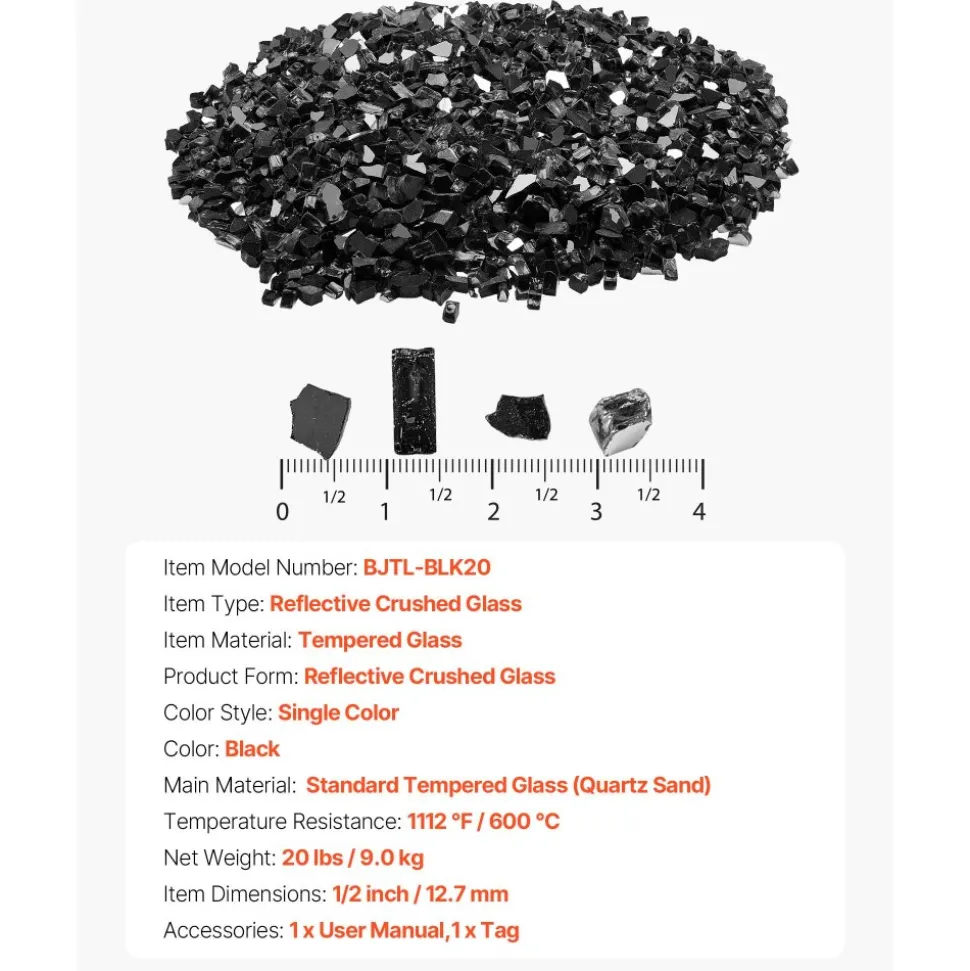 0 1/2 1 1/2 2 1/2 3 1/2 4

Item Model Number: BJTL-BLK20
Item Type: Reflective Crushed Glass
Item Material: Tempered Glass
Product Form: Reflective Crushed Glass
Color Style: Single Color
Color: Black
Main Material: Standard Tempered Glass (Quartz Sand)
Temperature Resistance: 1112 °F / 600 °C
Net Weight: 20 lbs / 9.0 kg
Item Dimensions: 1/2 inch / 12.7 mm
Accessories: 1 x User Manual,1 x Tag